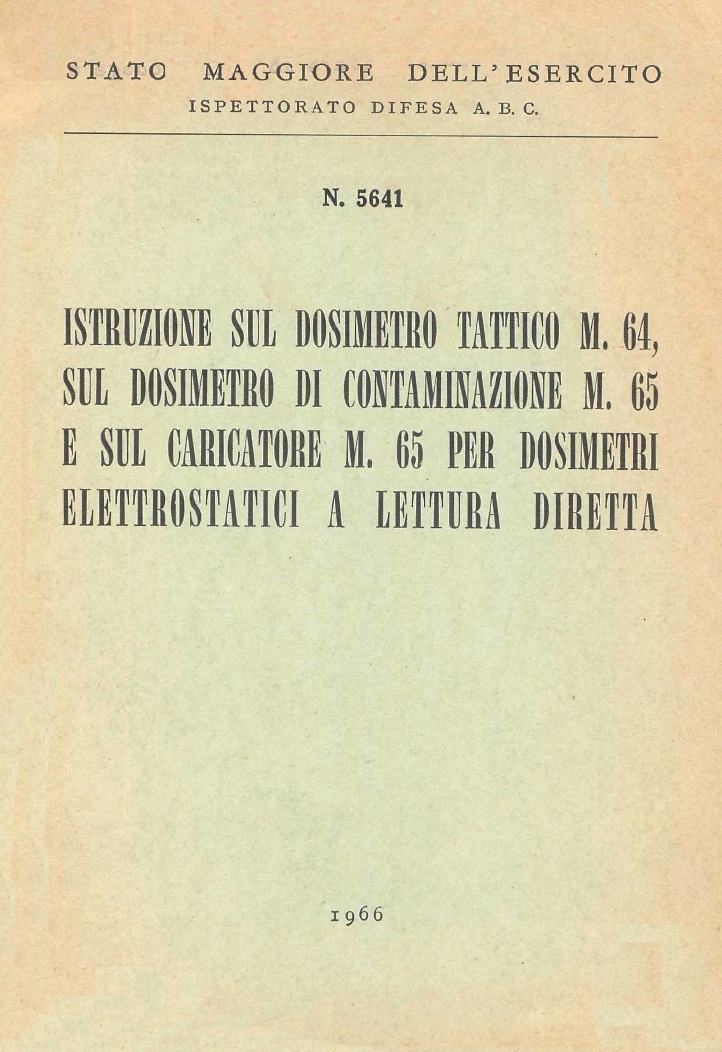 STATO MAGGIORE DELL'ESERCITO
ISPETTORATO DIFESA A. B. C.

N. 5641

ISTRUZIONE SUL DOSIMETRO TATTICO M. 64, SUL DOSIMETRO DI CONTAMINAZIONE M. 65 E SUL CARICATORE M. 65 PER DOSIMETRI ELETTROSTATICI A LETTURA DIRETTA

1966